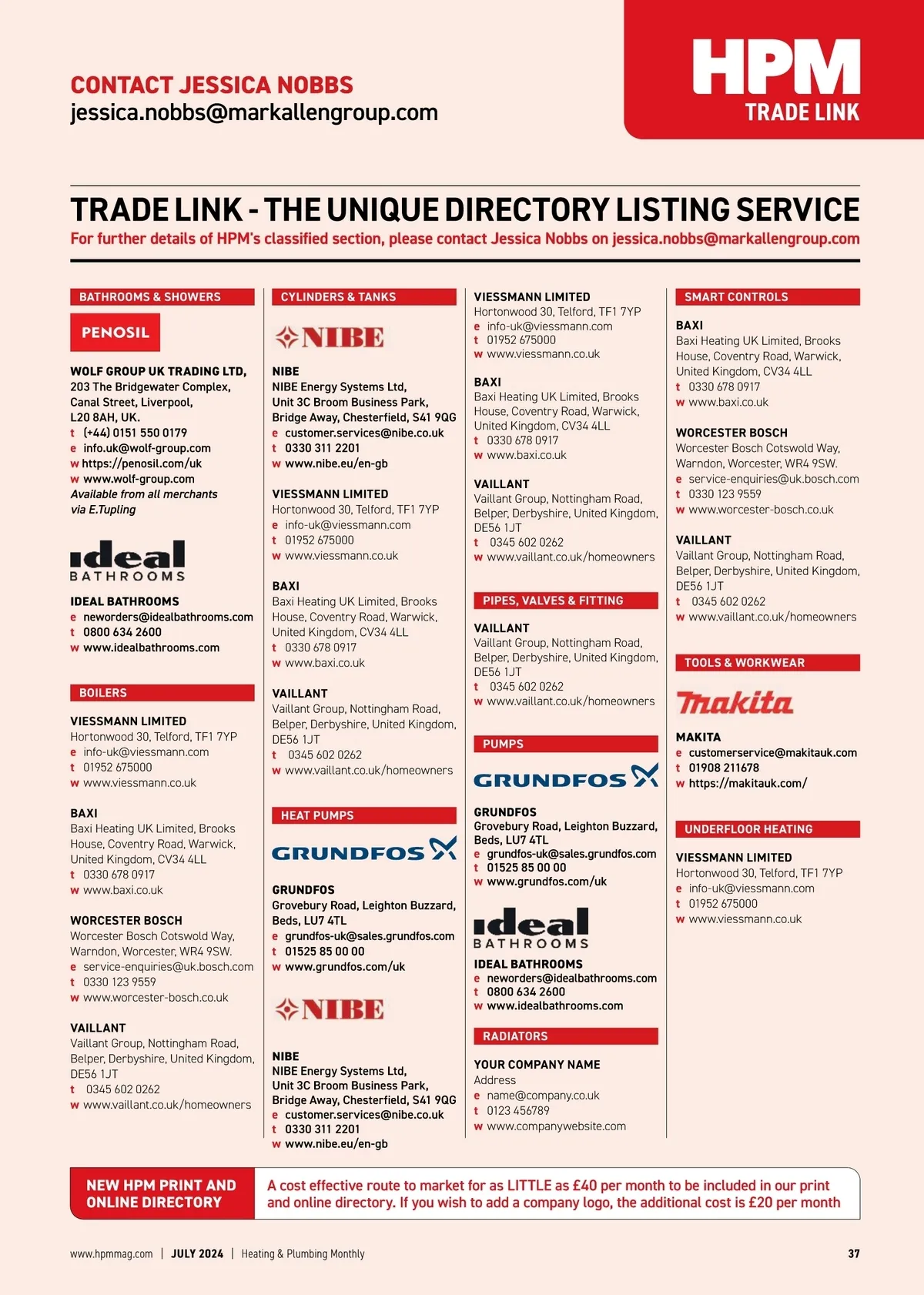 CONTACT JESSICA NOBBS
jessica.nobbs@markallengroup.com

HPM
TRADE LINK

TRADE LINK - THE UNIQUE DIRECTORY LISTING SERVICE
For further details of HPM's classified section, please contact Jessica Nobbs on jessica.nobbs@markallengroup.com

BATHROOMS & SHOWERS

PENOSIL

WOLF GROUP UK TRADING LTD,
203 The Bridgewater Complex,
Canal Street, Liverpool,
L20 8AH, UK.
t (+44) 0151 550 0179
e info.uk@wolf-group.com
w https://penosil.com/uk
w www.wolf-group.com
Available from all merchants via E.Tupling

ideal BATHROOMS

IDEAL BATHROOMS
e neworders@idealbathrooms.com
t 0800 634 2600
w www.idealbathrooms.com

BOILERS

VIESSMANN LIMITED
Hortonwood 30, Telford, TF1 7YP
e info-uk@viessmann.com
t 01952 675000
w www.viessmann.co.uk

BAXI
Baxi Heating UK Limited, Brooks House, Coventry Road, Warwick, United Kingdom, CV34 4LL
t 0330 678 0917
w www.baxi.co.uk

WORCESTER BOSCH
Worcester Bosch Cotswold Way, Warndon, Worcester, WR4 9SW.
e service-enquiries@uk.bosch.com
t 0330 123 9559
w www.worcester-bosch.co.uk

VAILLANT
Vaillant Group, Nottingham Road, Belper, Derbyshire, United Kingdom, DE56 1JT
t 0345 602 0262
w www.vaillant.co.uk/homeowners

CYLINDERS & TANKS

NIBE

NIBE
NIBE Energy Systems Ltd,
Unit 3C Broom Business Park,
Bridge Away, Chesterfield, S41 9QG
e customer.services@nibe.co.uk
t 0330 311 2201
w www.nibe.eu/en-gb

VIESSMANN LIMITED
Hortonwood 30, Telford, TF1 7YP
e info-uk@viessmann.com
t 01952 675000
w www.viessmann.co.uk

BAXI
Baxi Heating UK Limited, Brooks House, Coventry Road, Warwick, United Kingdom, CV34 4LL
t 0330 678 0917
w www.baxi.co.uk

VAILLANT
Vaillant Group, Nottingham Road, Belper, Derbyshire, United Kingdom, DE56 1JT
t 0345 602 0262
w www.vaillant.co.uk/homeowners

HEAT PUMPS

GRUNDFOS

GRUNDFOS
Grovebury Road, Leighton Buzzard, Beds, LU7 4TL
e grundfos-uk@sales.grundfos.com
t 01525 85 00 00
w www.grundfos.com/uk

NIBE

NIBE
NIBE Energy Systems Ltd,
Unit 3C Broom Business Park,
Bridge Away, Chesterfield, S41 9QG
e customer.services@nibe.co.uk
t 0330 311 2201
w www.nibe.eu/en-gb

VIESSMANN LIMITED
Hortonwood 30, Telford, TF1 7YP
e info-uk@viessmann.com
t 01952 675000
w www.viessmann.co.uk

BAXI
Baxi Heating UK Limited, Brooks House, Coventry Road, Warwick, United Kingdom, CV34 4LL
t 0330 678 0917
w www.baxi.co.uk

VAILLANT
Vaillant Group, Nottingham Road, Belper, Derbyshire, United Kingdom, DE56 1JT
t 0345 602 0262
w www.vaillant.co.uk/homeowners

PIPES, VALVES & FITTING

VAILLANT
Vaillant Group, Nottingham Road, Belper, Derbyshire, United Kingdom, DE56 1JT
t 0345 602 0262
w www.vaillant.co.uk/homeowners

PUMPS

GRUNDFOS

GRUNDFOS
Grovebury Road, Leighton Buzzard, Beds, LU7 4TL
e grundfos-uk@sales.grundfos.com
t 01525 85 00 00
w www.grundfos.com/uk

ideal BATHROOMS

IDEAL BATHROOMS
e neworders@idealbathrooms.com
t 0800 634 2600
w www.idealbathrooms.com

RADIATORS

YOUR COMPANY NAME
Address
e name@company.co.uk
t 0123 456789
w www.companywebsite.com

SMART CONTROLS

BAXI
Baxi Heating UK Limited, Brooks House, Coventry Road, Warwick, United Kingdom, CV34 4LL
t 0330 678 0917
w www.baxi.co.uk

WORCESTER BOSCH
Worcester Bosch Cotswold Way, Warndon, Worcester, WR4 9SW.
e service-enquiries@uk.bosch.com
t 0330 123 9559
w www.worcester-bosch.co.uk

VAILLANT
Vaillant Group, Nottingham Road, Belper, Derbyshire, United Kingdom, DE56 1JT
t 0345 602 0262
w www.vaillant.co.uk/homeowners

TOOLS & WORKWEAR

makita

MAKITA
e customerservice@makitauk.com
t 01908 211678
w https://makitauk.com/

UNDERFLOOR HEATING

VIESSMANN LIMITED
Hortonwood 30, Telford, TF1 7YP
e info-uk@viessmann.com
t 01952 675000
w www.viessmann.co.uk

NEW HPM PRINT AND ONLINE DIRECTORY

A cost effective route to market for as LITTLE as £40 per month to be included in our print and online directory. If you wish to add a company logo, the additional cost is £20 per month

www.hpmmag.com | JULY 2024 | Heating & Plumbing Monthly 37